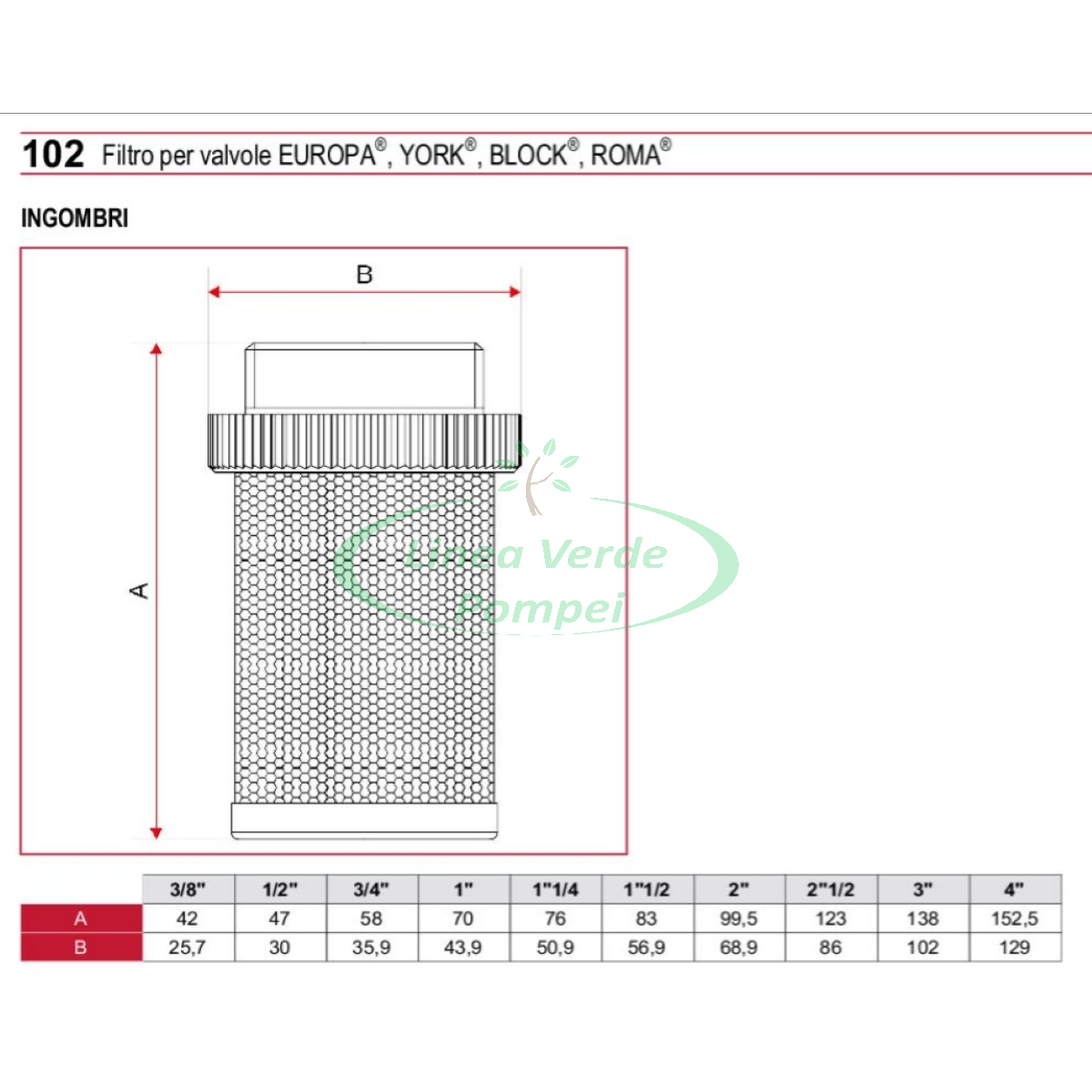 102 Filtro per valvole EUROPA®, YORK®, BLOCK®, ROMA®

INGOMBRI

B

A

Linea Verde Pompei

| | 3/8" | 1/2" | 3/4" | 1" | 1"1/4 | 1"1/2 | 2" | 2"1/2 | 3" | 4" |
|---|---|---|---|---|---|---|---|---|---|---|
| A | 42 | 47 | 58 | 70 | 76 | 83 | 99,5 | 123 | 138 | 152,5 |
| B | 25,7 | 30 | 35,9 | 43,9 | 50,9 | 56,9 | 68,9 | 86 | 102 | 129 |